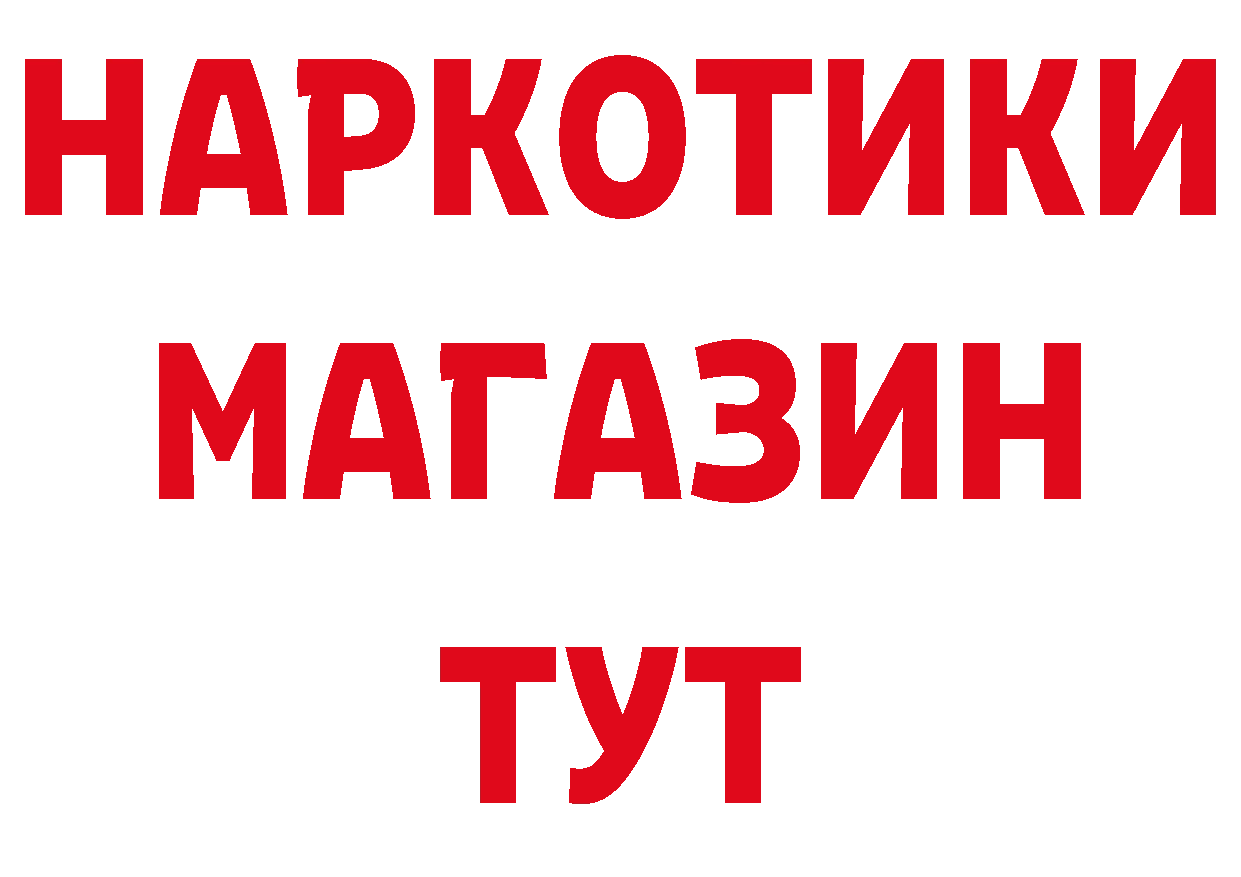 НАРКОТИКИ
МАГАЗИН
ТУТ